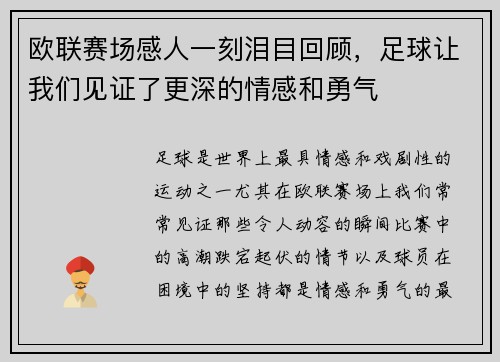 欧联赛场感人一刻泪目回顾，足球让我们见证了更深的情感和勇气

足球是世界上最具情感和戏剧性的运动之一尤其在欧联赛场上我们常常见证那些令人动容的瞬间比赛中的高潮跌宕起伏的情节以及球员在困境中的坚持都是情感和勇气的最